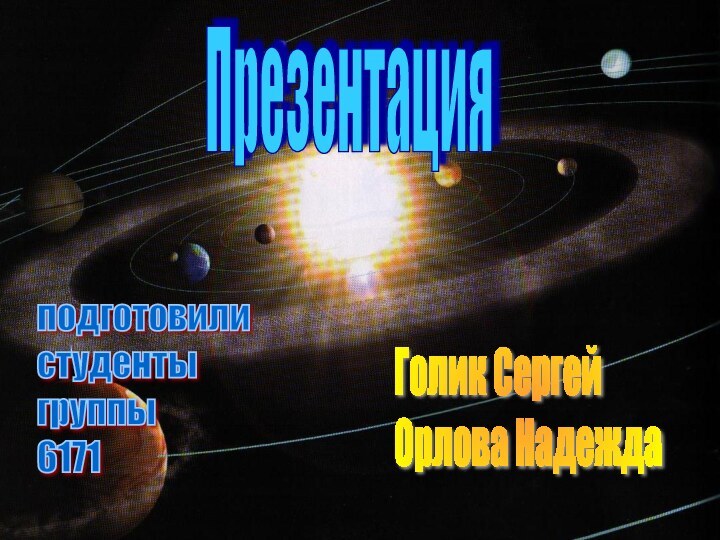 Презентация

подготовили студенты группы 6171

Голик Сергей
Орлова Надежда